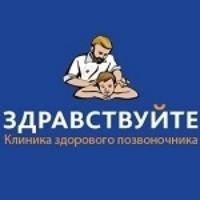 ЗДРАВСТВУЙТЕ
Клиника здорового позвоночника